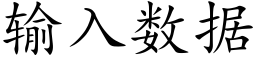 输入数据